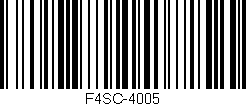 F4SC-4005